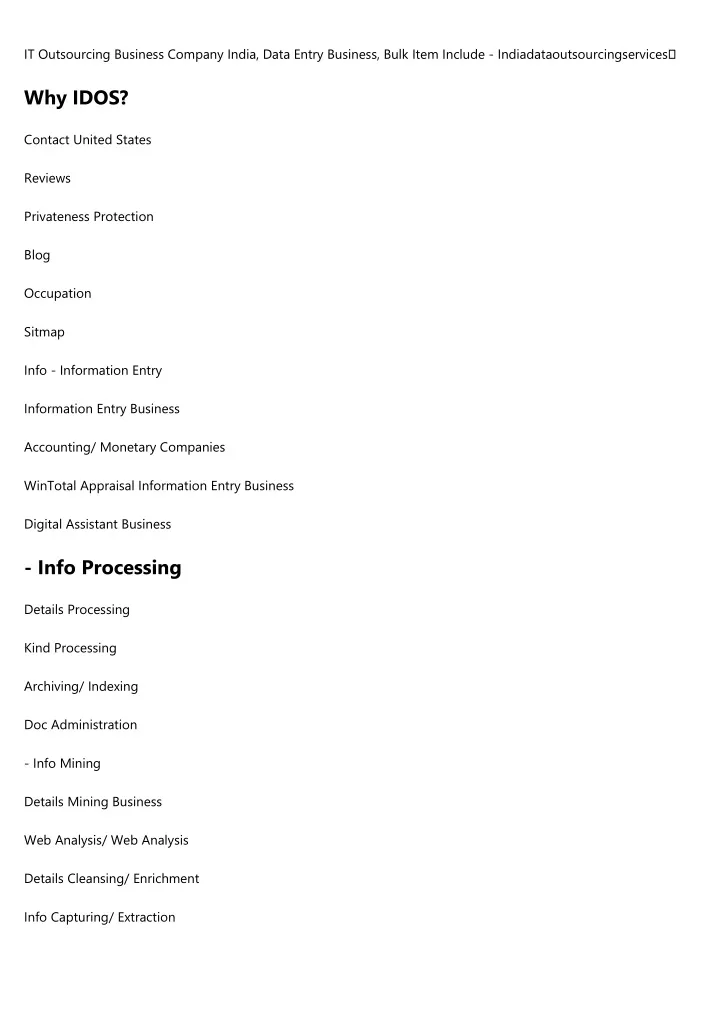 IT Outsourcing Business Company India, Data Entry Business, Bulk Item Include - Indiadataoutsourcingservices

Why IDOS?

Contact United States

Reviews

Privateness Protection

Blog

Occupation

Sitmap

Info - Information Entry

Information Entry Business

Accounting/ Monetary Companies

WinTotal Appraisal Information Entry Business

Digital Assistant Business

- Info Processing

Details Processing

Kind Processing

Archiving/ Indexing

Doc Administration

- Info Mining

Details Mining Business

Web Analysis/ Web Analysis

Details Cleansing/ Enrichment

Info Capturing/ Extraction